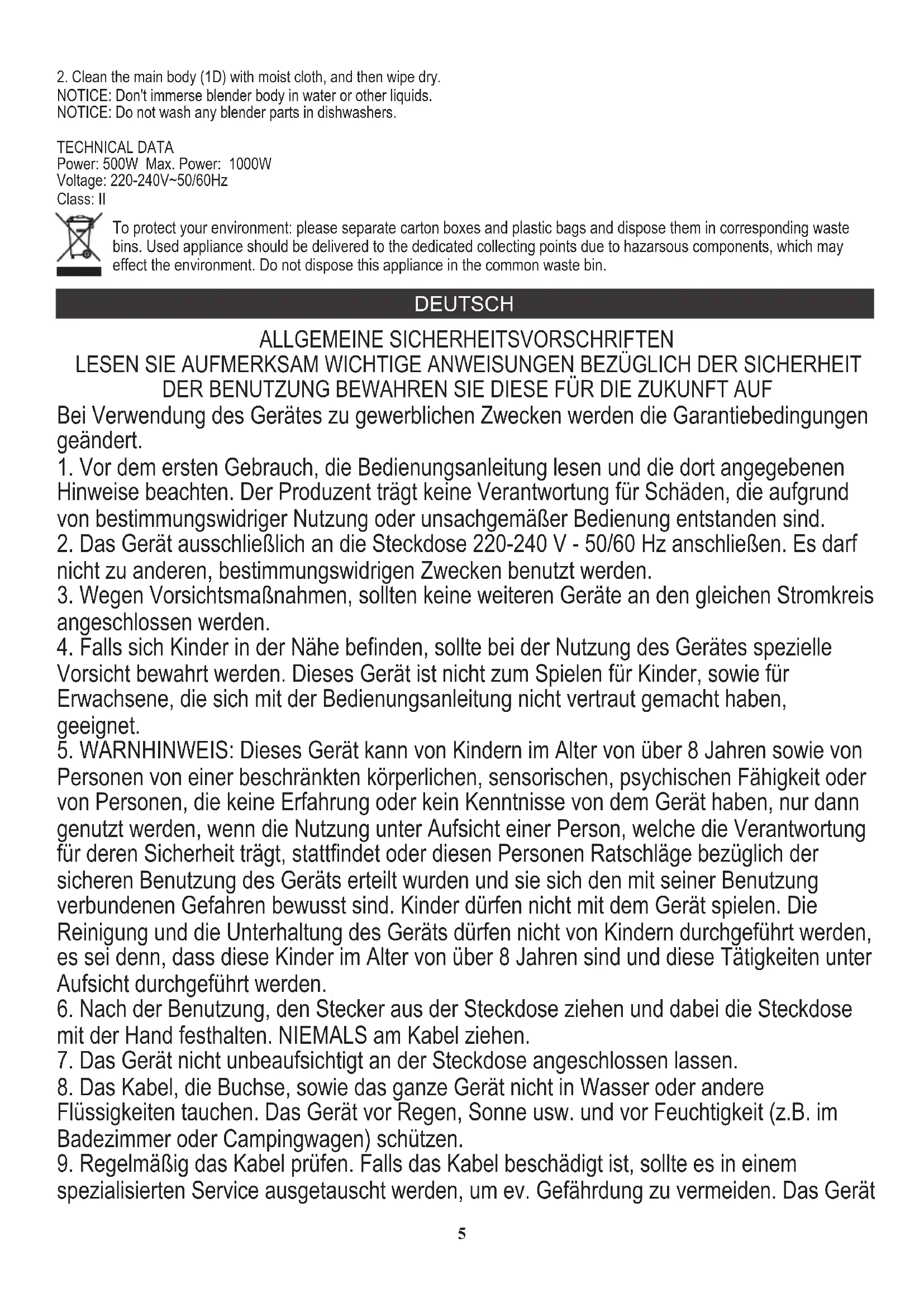 2. Clean the main body (1D) with moist cloth, and then wipe dry.
NOTICE: Don't immerse blender body in water or other liquids.
NOTICE: Do not wash any blender parts in dishwashers.

TECHNICAL DATA
Power: 500W Max. Power: 1000W
Voltage: 220-240V~50/60Hz
Class: II

To protect your environment: please separate carton boxes and plastic bags and dispose them in corresponding waste bins. Used appliance should be delivered to the dedicated collecting points due to hazarsous components, which may effect the environment. Do not dispose this appliance in the common waste bin.

DEUTSCH

ALLGEMEINE SICHERHEITSVORSCHRIFTEN
LESEN SIE AUFMERKSAM WICHTIGE ANWEISUNGEN BEZÜGLICH DER SICHERHEIT DER BENUTZUNG BEWAHREN SIE DIESE FÜR DIE ZUKUNFT AUF
Bei Verwendung des Gerätes zu gewerblichen Zwecken werden die Garantiebedingungen geändert.
1. Vor dem ersten Gebrauch, die Bedienungsanleitung lesen und die dort angegebenen Hinweise beachten. Der Produzent trägt keine Verantwortung für Schäden, die aufgrund von bestimmungswidriger Nutzung oder unsachgemäßer Bedienung entstanden sind.
2. Das Gerät ausschließlich an die Steckdose 220-240 V - 50/60 Hz anschließen. Es darf nicht zu anderen, bestimmungswidrigen Zwecken benutzt werden.
3. Wegen Vorsichtsmaßnahmen, sollten keine weiteren Geräte an den gleichen Stromkreis angeschlossen werden.
4. Falls sich Kinder in der Nähe befinden, sollte bei der Nutzung des Gerätes spezielle Vorsicht bewahrt werden. Dieses Gerät ist nicht zum Spielen für Kinder, sowie für Erwachsene, die sich mit der Bedienungsanleitung nicht vertraut gemacht haben, geeignet.
5. WARNHINWEIS: Dieses Gerät kann von Kindern im Alter von über 8 Jahren sowie von Personen von einer beschränkten körperlichen, sensorischen, psychischen Fähigkeit oder von Personen, die keine Erfahrung oder kein Kenntnisse von dem Gerät haben, nur dann genutzt werden, wenn die Nutzung unter Aufsicht einer Person, welche die Verantwortung für deren Sicherheit trägt, stattfindet oder diesen Personen Ratschläge bezüglich der sicheren Benutzung des Geräts erteilt wurden und sie sich den mit seiner Benutzung verbundenen Gefahren bewusst sind. Kinder dürfen nicht mit dem Gerät spielen. Die Reinigung und die Unterhaltung des Geräts dürfen nicht von Kindern durchgeführt werden, es sei denn, dass diese Kinder im Alter von über 8 Jahren sind und diese Tätigkeiten unter Aufsicht durchgeführt werden.
6. Nach der Benutzung, den Stecker aus der Steckdose ziehen und dabei die Steckdose mit der Hand festhalten. NIEMALS am Kabel ziehen.
7. Das Gerät nicht unbeaufsichtigt an der Steckdose angeschlossen lassen.
8. Das Kabel, die Buchse, sowie das ganze Gerät nicht in Wasser oder andere Flüssigkeiten tauchen. Das Gerät vor Regen, Sonne usw. und vor Feuchtigkeit (z.B. im Badezimmer oder Campingwagen) schützen.
9. Regelmäßig das Kabel prüfen. Falls das Kabel beschädigt ist, sollte es in einem spezialisierten Service ausgetauscht werden, um ev. Gefährdung zu vermeiden. Das Gerät

5